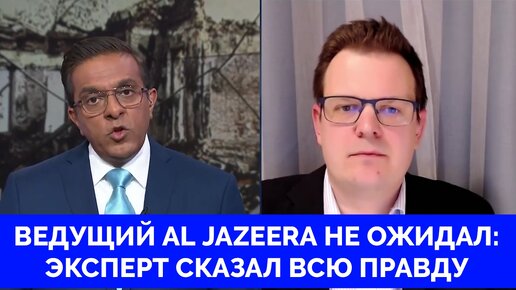 ВЕДУЩИЙ AL JAZEERA НЕ ОЖИДАЛ:
ЭКСПЕРТ СКАЗАЛ ВСЮ ПРАВДУ